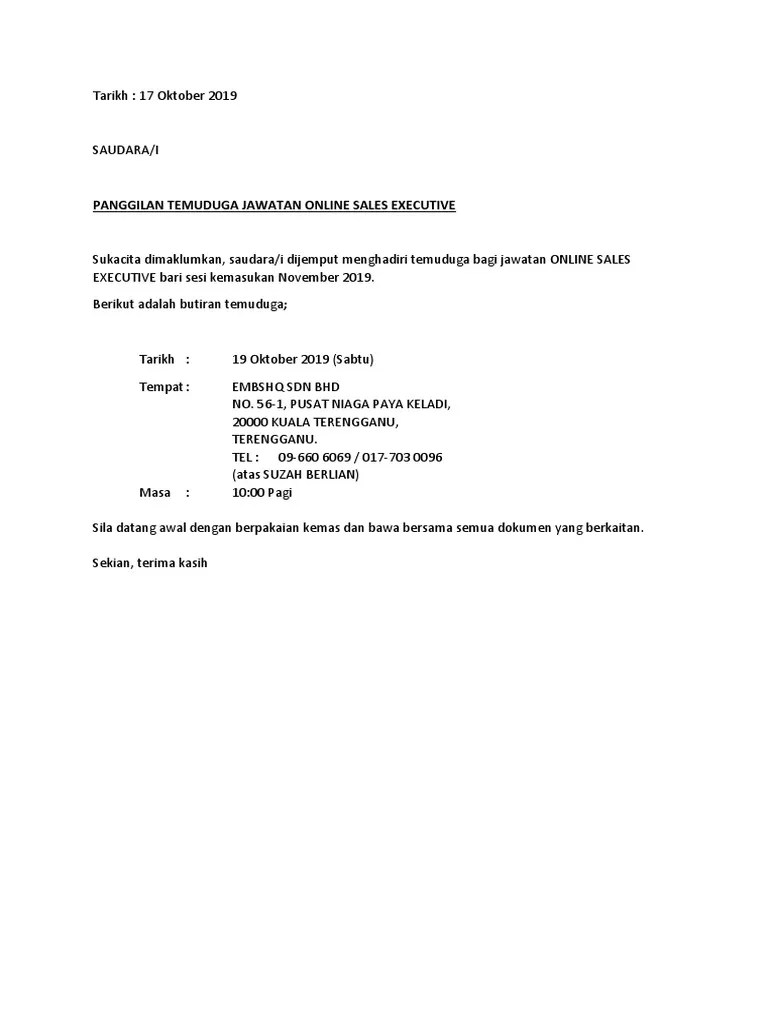 Tarikh : 17 Oktober 2019

SAUDARA/I

PANGGILAN TEMUDUGA JAWATAN ONLINE SALES EXECUTIVE

Sukacita dimaklumkan, saudara/i dijemput menghadiri temuduga bagi jawatan ONLINE SALES EXECUTIVE bari sesi kemasukan November 2019.

Berikut adalah butiran temuduga;

Tarikh : 19 Oktober 2019 (Sabtu)

Tempat : EMBSHQ SDN BHD
NO. 56-1, PUSAT NIAGA PAYA KELADI,
20000 KUALA TERENGGANU,
TERENGGANU.
TEL : 09-660 6069 / 017-703 0096
(atas SUZAH BERLIAN)

Masa : 10:00 Pagi

Sila datang awal dengan berpakaian kemas dan bawa bersama semua dokumen yang berkaitan.

Sekian, terima kasih